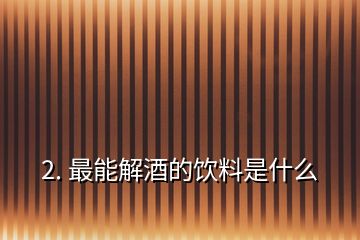 2. 最能解酒的饮料是什么